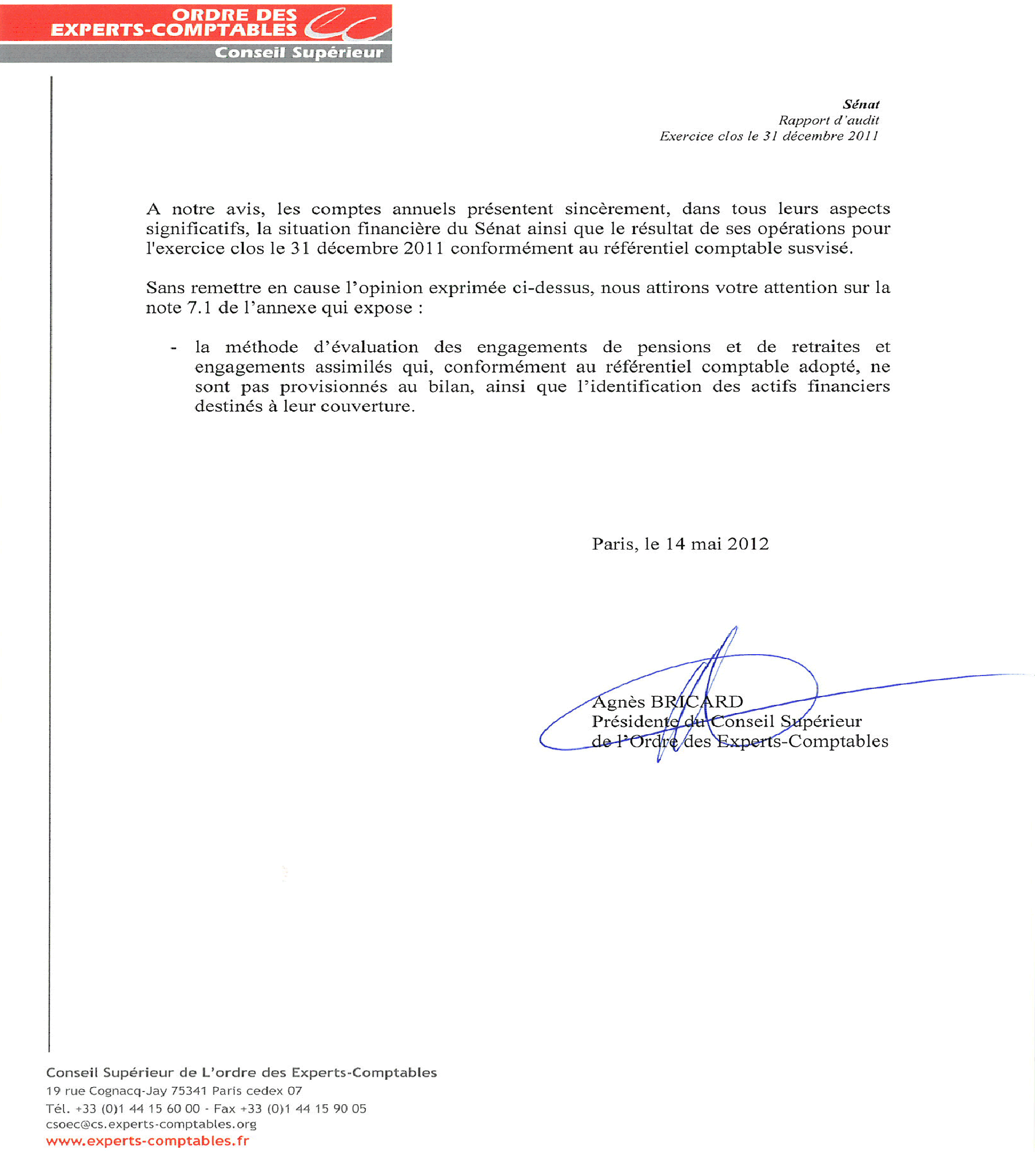 ORDRE DES EXPERTS-COMPTABLES
Conseil Supérieur

Sénat
Rapport d'audit
Exercice clos le 31 décembre 2011

A notre avis, les comptes annuels présentent sincèrement, dans tous leurs aspects significatifs, la situation financière du Sénat ainsi que le résultat de ses opérations pour l'exercice clos le 31 décembre 2011 conformément au référentiel comptable susvisé.

Sans remettre en cause l'opinion exprimée ci-dessus, nous attirons votre attention sur la note 7.1 de l'annexe qui expose :

- la méthode d'évaluation des engagements de pensions et de retraites et engagements assimilés qui, conformément au référentiel comptable adopté, ne sont pas provisionnés au bilan, ainsi que l'identification des actifs financiers destinés à leur couverture.

Paris, le 14 mai 2012

Agnès BRICARD
Présidente du Conseil Supérieur
de l'Ordre des Experts-Comptables

Conseil Supérieur de L'ordre des Experts-Comptables
19 rue Cognacq-Jay 75341 Paris cedex 07
Tél. +33 (0)1 44 15 60 00 - Fax +33 (0)1 44 15 90 05
csoec@cs.experts-comptables.org
www.experts-comptables.fr